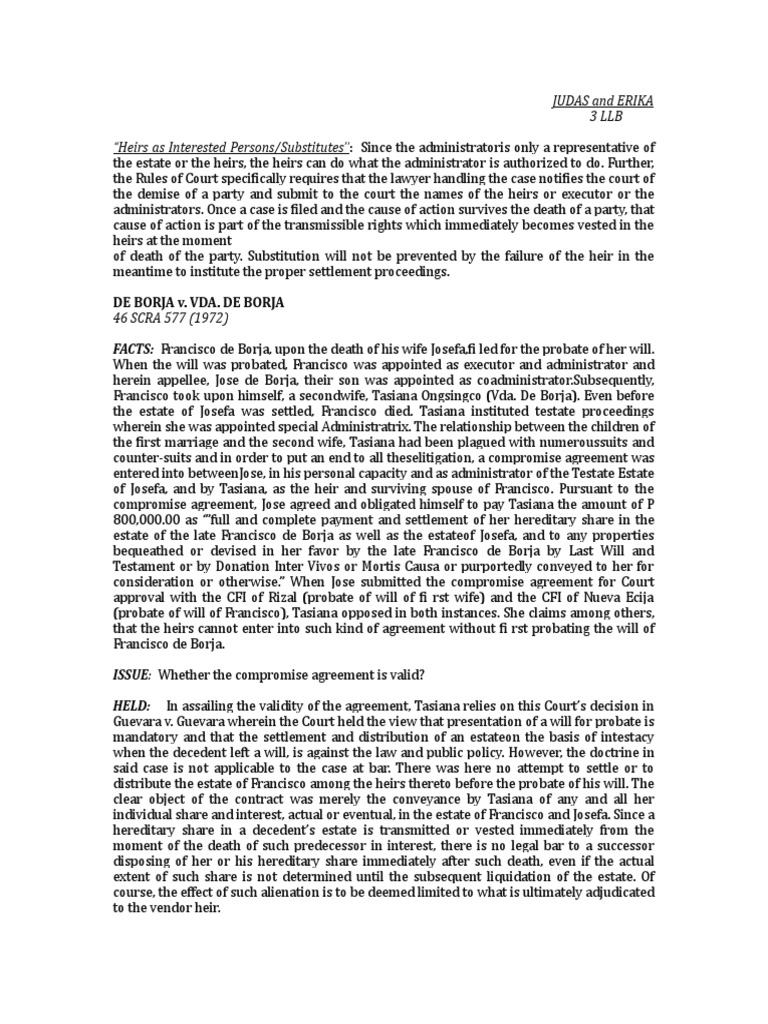 JUDAS and ERIKA
3 LLB

"Heirs as Interested Persons/Substitutes": Since the administratoris only a representative of the estate or the heirs, the heirs can do what the administrator is authorized to do. Further, the Rules of Court specifically requires that the lawyer handling the case notifies the court of the demise of a party and submit to the court the names of the heirs or executor or the administrators. Once a case is filed and the cause of action survives the death of a party, that cause of action is part of the transmissible rights which immediately becomes vested in the heirs at the moment
of death of the party. Substitution will not be prevented by the failure of the heir in the meantime to institute the proper settlement proceedings.

DE BORJA v. VDA. DE BORJA
46 SCRA 577 (1972)

FACTS: Francisco de Borja, upon the death of his wife Josefa,fi led for the probate of her will. When the will was probated, Francisco was appointed as executor and administrator and herein appellee, Jose de Borja, their son was appointed as coadministrator.Subsequently, Francisco took upon himself, a secondwife, Tasiana Ongsingco (Vda. De Borja). Even before the estate of Josefa was settled, Francisco died. Tasiana instituted testate proceedings wherein she was appointed special Administratrix. The relationship between the children of the first marriage and the second wife, Tasiana had been plagued with numeroussuits and counter-suits and in order to put an end to all theselitigation, a compromise agreement was entered into betweenJose, in his personal capacity and as administrator of the Testate Estate of Josefa, and by Tasiana, as the heir and surviving spouse of Francisco. Pursuant to the compromise agreement, Jose agreed and obligated himself to pay Tasiana the amount of P 800,000.00 as "'full and complete payment and settlement of her hereditary share in the estate of the late Francisco de Borja as well as the estateof Josefa, and to any properties bequeathed or devised in her favor by the late Francisco de Borja by Last Will and Testament or by Donation Inter Vivos or Mortis Causa or purportedly conveyed to her for consideration or otherwise." When Jose submitted the compromise agreement for Court approval with the CFI of Rizal (probate of will of fi rst wife) and the CFI of Nueva Ecija (probate of will of Francisco), Tasiana opposed in both instances. She claims among others, that the heirs cannot enter into such kind of agreement without fi rst probating the will of Francisco de Borja.

ISSUE: Whether the compromise agreement is valid?

HELD: In assailing the validity of the agreement, Tasiana relies on this Court's decision in Guevara v. Guevara wherein the Court held the view that presentation of a will for probate is mandatory and that the settlement and distribution of an estateon the basis of intestacy when the decedent left a will, is against the law and public policy. However, the doctrine in said case is not applicable to the case at bar. There was here no attempt to settle or to distribute the estate of Francisco among the heirs thereto before the probate of his will. The clear object of the contract was merely the conveyance by Tasiana of any and all her individual share and interest, actual or eventual, in the estate of Francisco and Josefa. Since a hereditary share in a decedent's estate is transmitted or vested immediately from the moment of the death of such predecessor in interest, there is no legal bar to a successor disposing of her or his hereditary share immediately after such death, even if the actual extent of such share is not determined until the subsequent liquidation of the estate. Of course, the effect of such alienation is to be deemed limited to what is ultimately adjudicated to the vendor heir.